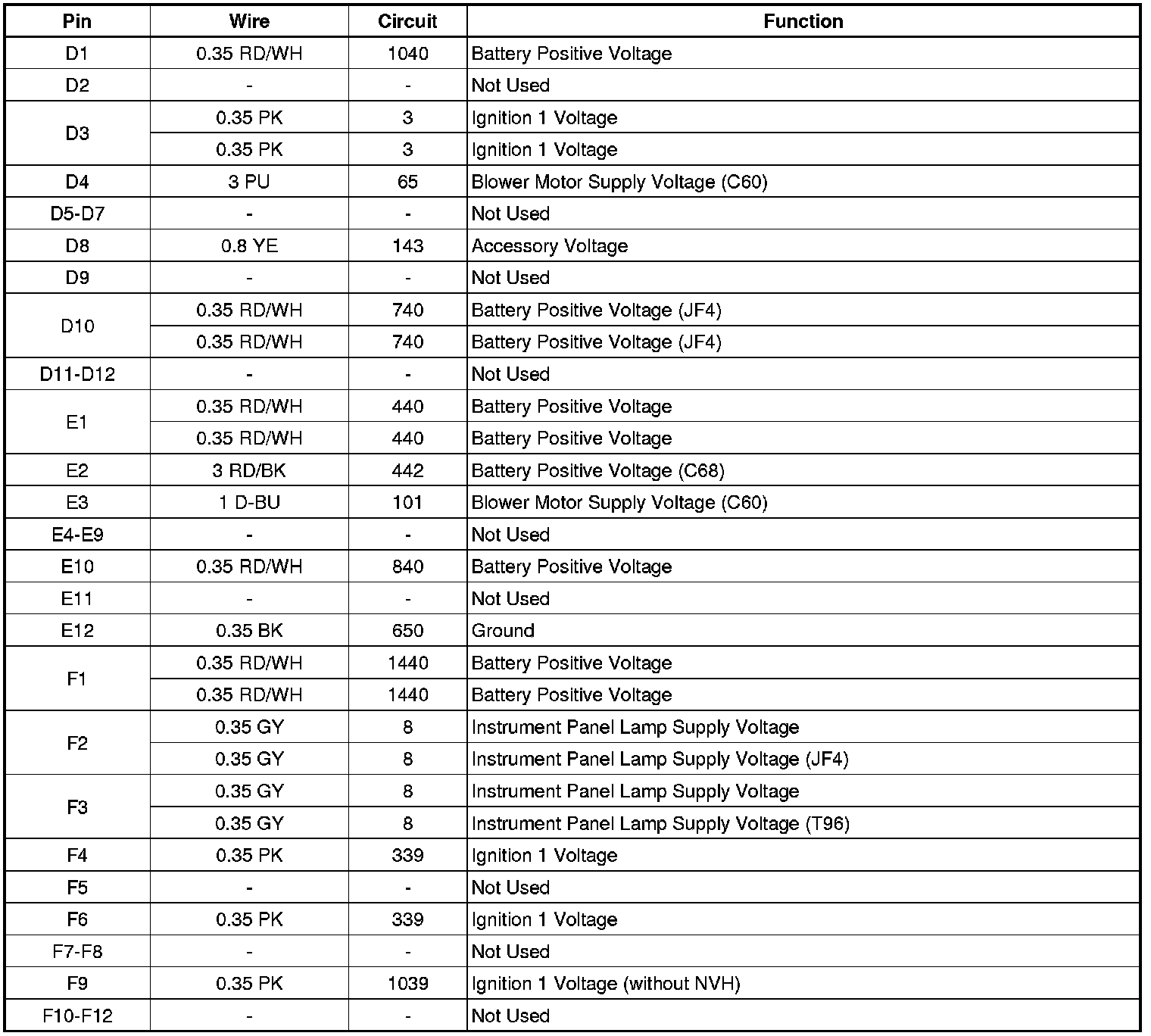 | Pin | Wire | Circuit | Function |
|---|---|---|---|
| D1 | 0.35 RD/WH | 1040 | Battery Positive Voltage |
| D2 | - | - | Not Used |
| D3 | 0.35 PK | 3 | Ignition 1 Voltage |
|  | 0.35 PK | 3 | Ignition 1 Voltage |
| D4 | 3 PU | 65 | Blower Motor Supply Voltage (C60) |
| D5-D7 | - | - | Not Used |
| D8 | 0.8 YE | 143 | Accessory Voltage |
| D9 | - | - | Not Used |
| D10 | 0.35 RD/WH | 740 | Battery Positive Voltage (JF4) |
|  | 0.35 RD/WH | 740 | Battery Positive Voltage (JF4) |
| D11-D12 | - | - | Not Used |
| E1 | 0.35 RD/WH | 440 | Battery Positive Voltage |
|  | 0.35 RD/WH | 440 | Battery Positive Voltage |
| E2 | 3 RD/BK | 442 | Battery Positive Voltage (C68) |
| E3 | 1 D-BU | 101 | Blower Motor Supply Voltage (C60) |
| E4-E9 | - | - | Not Used |
| E10 | 0.35 RD/WH | 840 | Battery Positive Voltage |
| E11 | - | - | Not Used |
| E12 | 0.35 BK | 650 | Ground |
| F1 | 0.35 RD/WH | 1440 | Battery Positive Voltage |
|  | 0.35 RD/WH | 1440 | Battery Positive Voltage |
| F2 | 0.35 GY | 8 | Instrument Panel Lamp Supply Voltage |
|  | 0.35 GY | 8 | Instrument Panel Lamp Supply Voltage (JF4) |
| F3 | 0.35 GY | 8 | Instrument Panel Lamp Supply Voltage |
|  | 0.35 GY | 8 | Instrument Panel Lamp Supply Voltage (T96) |
| F4 | 0.35 PK | 339 | Ignition 1 Voltage |
| F5 | - | - | Not Used |
| F6 | 0.35 PK | 339 | Ignition 1 Voltage |
| F7-F8 | - | - | Not Used |
| F9 | 0.35 PK | 1039 | Ignition 1 Voltage (without NVH) |
| F10-F12 | - | - | Not Used |